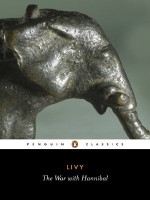 PENGUIN CLASSICS

LIVY
The War with Hannibal